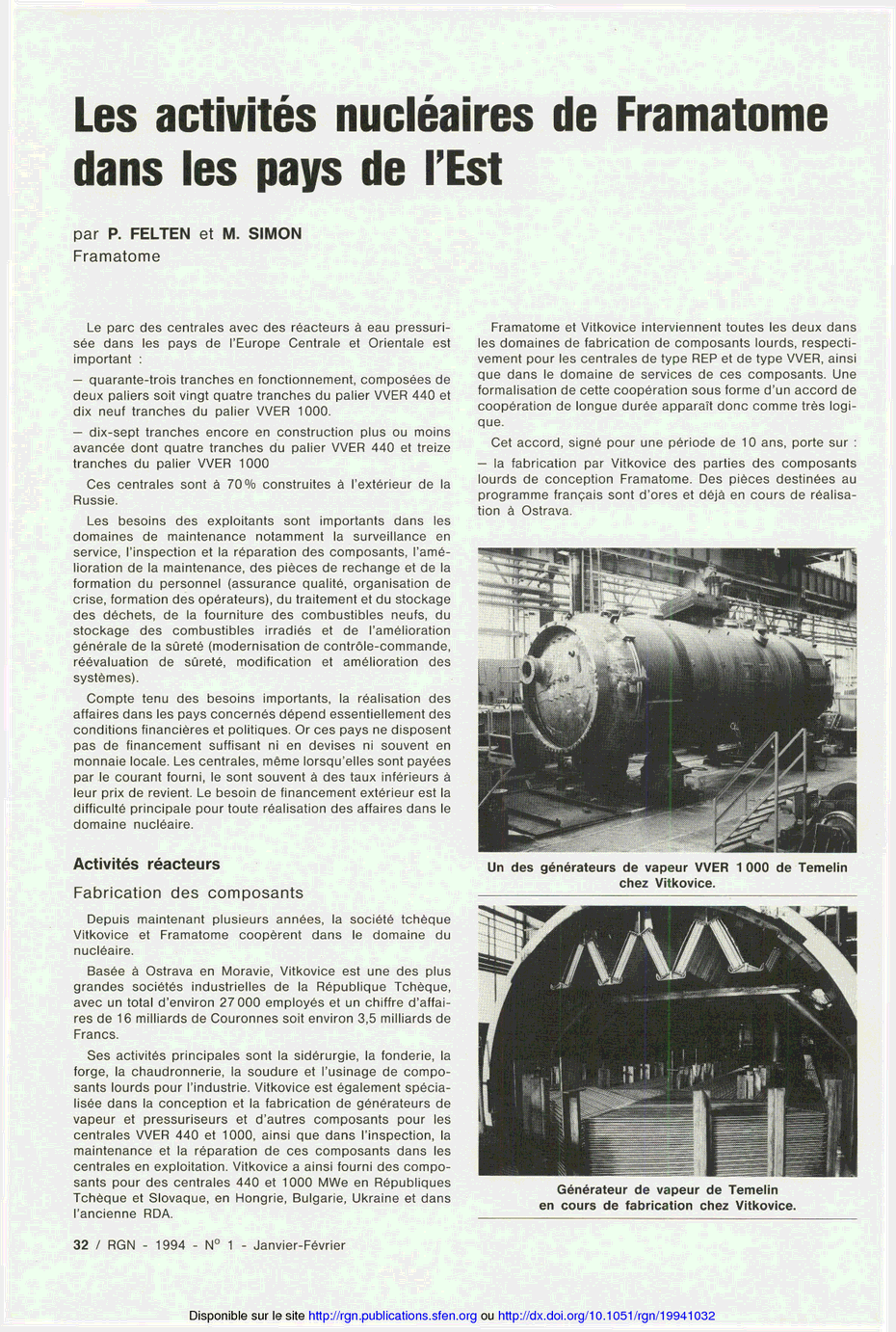 Les activités nucléaires de Framatome dans les pays de l'Est

par P. FELTEN et M. SIMON
Framatome

Le parc des centrales avec des réacteurs à eau pressurisée dans les pays de l'Europe Centrale et Orientale est important :

— quarante-trois tranches en fonctionnement, composées de deux paliers soit vingt quatre tranches du palier VVER 440 et dix neuf tranches du palier VVER 1000.

— dix-sept tranches encore en construction plus ou moins avancée dont quatre tranches du palier VVER 440 et treize tranches du palier VVER 1000

Ces centrales sont à 70 % construites à l'extérieur de la Russie.

Les besoins des exploitants sont importants dans les domaines de maintenance notamment la surveillance en service, l'inspection et la réparation des composants, l'amélioration de la maintenance, des pièces de rechange et de la formation du personnel (assurance qualité, organisation de crise, formation des opérateurs), du traitement et du stockage des déchets, de la fourniture des combustibles neufs, du stockage des combustibles irradiés et de l'amélioration générale de la sûreté (modernisation de contrôle-commande, réévaluation de sûreté, modification et amélioration des systèmes).

Compte tenu des besoins importants, la réalisation des affaires dans les pays concernés dépend essentiellement des conditions financières et politiques. Or ces pays ne disposent pas de financement suffisant ni en devises ni souvent en monnaie locale. Les centrales, même lorsqu'elles sont payées par le courant fourni, le sont souvent à des taux inférieurs à leur prix de revient. Le besoin de financement extérieur est la difficulté principale pour toute réalisation des affaires dans le domaine nucléaire.

Activités réacteurs

Fabrication des composants

Depuis maintenant plusieurs années, la société tchèque Vitkovice et Framatome coopèrent dans le domaine du nucléaire.

Basée à Ostrava en Moravie, Vitkovice est une des plus grandes sociétés industrielles de la République Tchèque, avec un total d'environ 27 000 employés et un chiffre d'affaires de 16 milliards de Couronnes soit environ 3,5 milliards de Francs.

Ses activités principales sont la sidérurgie, la fonderie, la forge, la chaudronnerie, la soudure et l'usinage de composants lourds pour l'industrie. Vitkovice est également spécialisée dans la conception et la fabrication de générateurs de vapeur et pressuriseurs et d'autres composants pour les centrales VVER 440 et 1000, ainsi que dans l'inspection, la maintenance et la réparation de ces composants dans les centrales en exploitation. Vitkovice a ainsi fourni des composants pour des centrales 440 et 1000 MWe en Républiques Tchèque et Slovaque, en Hongrie, Bulgarie, Ukraine et dans l'ancienne RDA.

Framatome et Vitkovice interviennent toutes les deux dans les domaines de fabrication de composants lourds, respectivement pour les centrales de type REP et de type VVER, ainsi que dans le domaine de services de ces composants. Une formalisation de cette coopération sous forme d'un accord de coopération de longue durée apparaît donc comme très logique.

Cet accord, signé pour une période de 10 ans, porte sur :

— la fabrication par Vitkovice des parties des composants lourds de conception Framatome. Des pièces destinées au programme français sont d'ores et déjà en cours de réalisation à Ostrava.

Un des générateurs de vapeur VVER 1 000 de Temelin chez Vitkovice.

Générateur de vapeur de Temelin en cours de fabrication chez Vitkovice.

32 / RGN - 1994 - N° 1 - Janvier-Février

Disponible sur le site http://rgn.publications.sfen.org ou http://dx.doi.org/10.1051/rgn/19941032